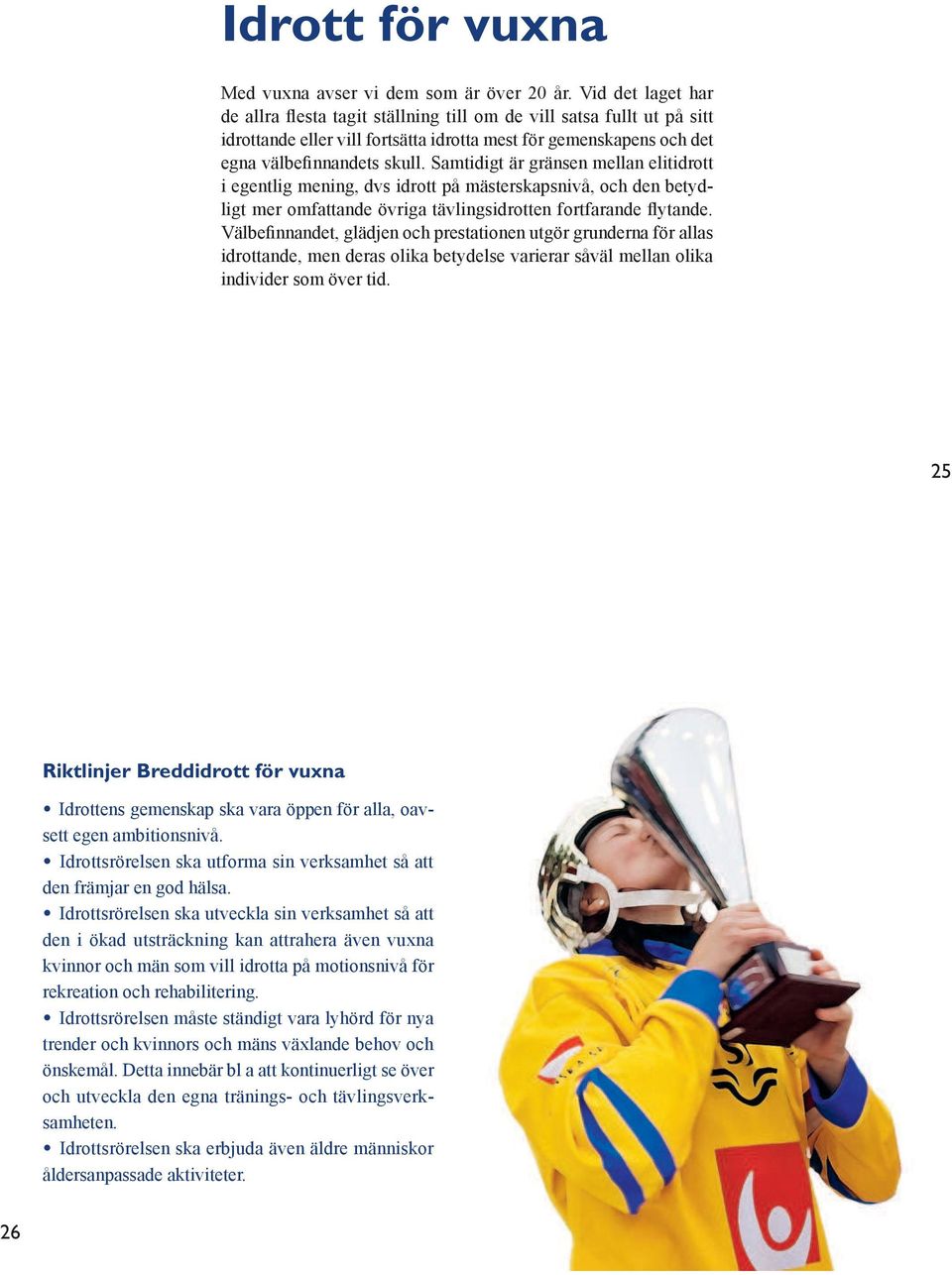 Idrott för vuxna

Med vuxna avser vi dem som är över 20 år. Vid det laget har de allra flesta tagit ställning till om de vill satsa fullt ut på sitt idrottande eller vill fortsätta idrotta mest för gemenskapens och det egna välbefinnandets skull. Samtidigt är gränsen mellan elitidrott i egentlig mening, dvs idrott på mästerskapsnivå, och den betydligt mer omfattande övriga tävlingsidrotten fortfarande flytande. Välbefinnandet, glädjen och prestationen utgör grunderna för allas idrottande, men deras olika betydelse varierar såväl mellan olika individer som över tid.

25

Riktlinjer Breddidrott för vuxna

• Idrottens gemenskap ska vara öppen för alla, oavsett egen ambitionsnivå.
• Idrottsrörelsen ska utforma sin verksamhet så att den främjar en god hälsa.
• Idrottsrörelsen ska utveckla sin verksamhet så att den i ökad utsträckning kan attrahera även vuxna kvinnor och män som vill idrotta på motionsnivå för rekreation och rehabilitering.
• Idrottsrörelsen måste ständigt vara lyhörd för nya trender och kvinnors och mäns växlande behov och önskemål. Detta innebär bl a att kontinuerligt se över och utveckla den egna tränings- och tävlingsverksamheten.
• Idrottsrörelsen ska erbjuda även äldre människor åldersanpassade aktiviteter.

26